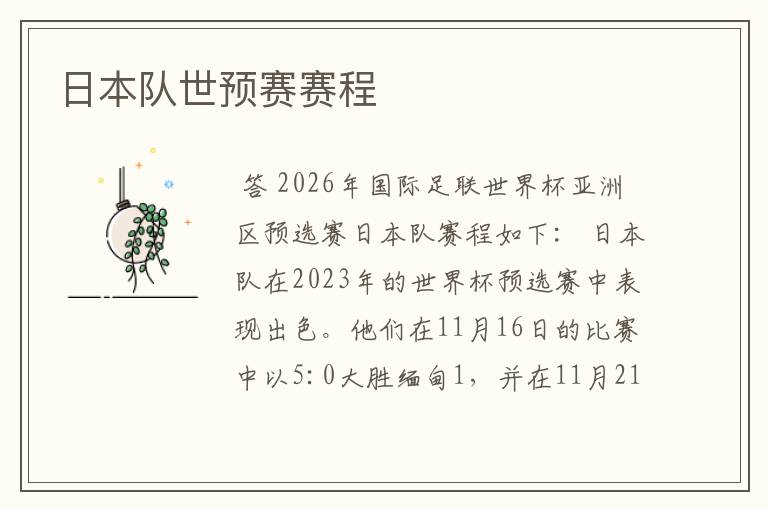 日本队世预赛赛程

答 2026年国际足联世界杯亚洲区预选赛日本队赛程如下： 日本队在2023年的世界杯预选赛中表现出色。他们在11月16日的比赛中以5：0大胜缅甸1，并在11月21